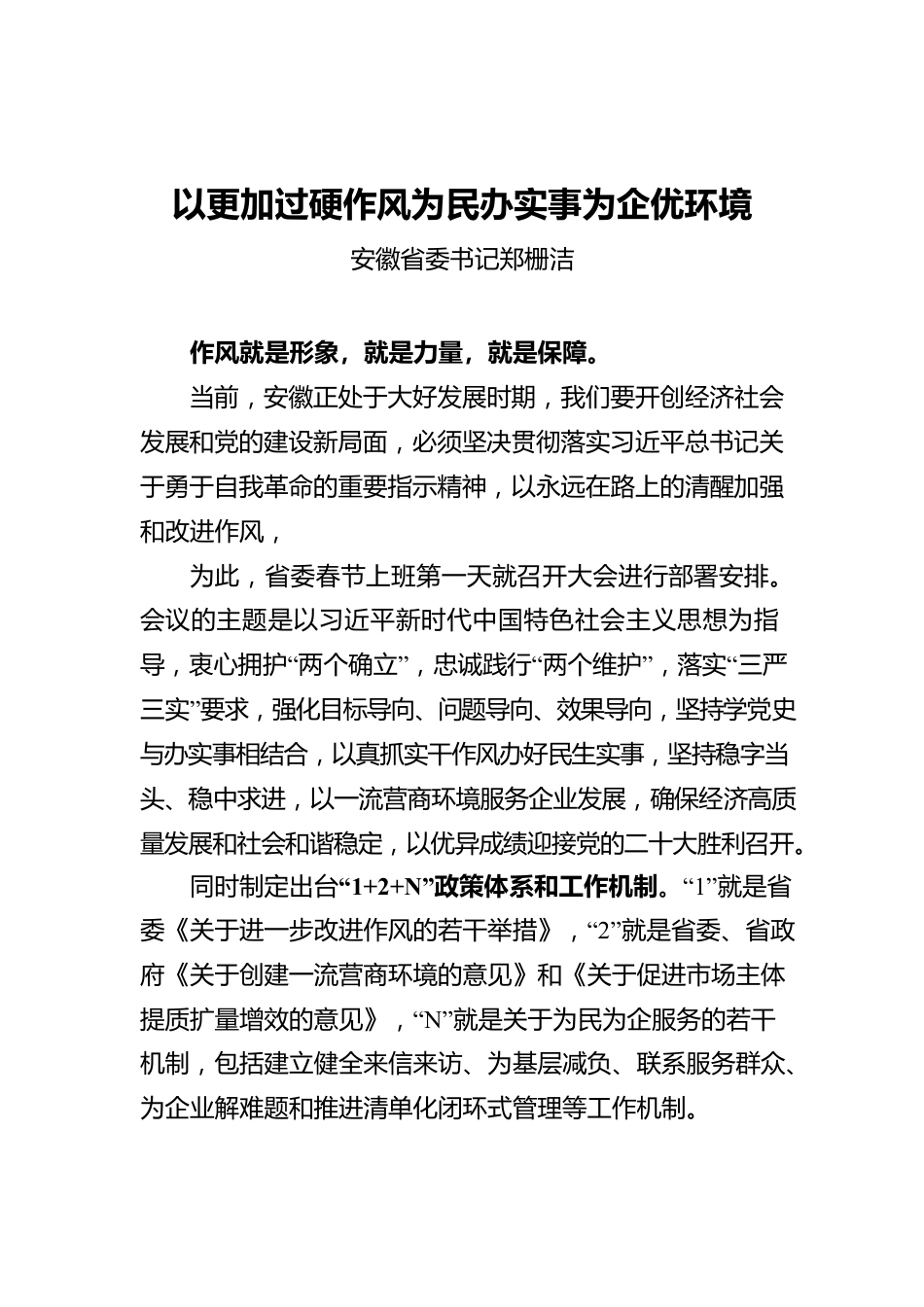 以更加过硬作风为民办实事为企优环境

安徽省委书记郑栅洁

作风就是形象，就是力量，就是保障。

当前，安徽正处于大好发展时期，我们要开创经济社会发展和党的建设新局面，必须坚决贯彻落实习近平总书记关于勇于自我革命的重要指示精神，以永远在路上的清醒加强和改进作风，

为此，省委春节上班第一天就召开大会进行部署安排。会议的主题是以习近平新时代中国特色社会主义思想为指导，衷心拥护“两个确立”，忠诚践行“两个维护”，落实“三严三实”要求，强化目标导向、问题导向、效果导向，坚持学党史与办实事相结合，以真抓实干作风办好民生实事，坚持稳字当头、稳中求进，以一流营商环境服务企业发展，确保经济高质量发展和社会和谐稳定，以优异成绩迎接党的二十大胜利召开。

同时制定出台“1+2+N”政策体系和工作机制。“1”就是省委《关于进一步改进作风的若干举措》，“2”就是省委、省政府《关于创建一流营商环境的意见》和《关于促进市场主体提质扩量增效的意见》，“N”就是关于为民为企服务的若干机制，包括建立健全来信来访、为基层减负、联系服务群众、为企业解难题和推进清单化闭环式管理等工作机制。